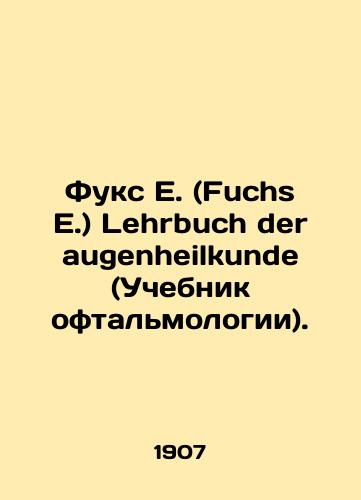 Фукс Е. (Fuchs E.) Lehrbuch der augenheilkunde (Учебник офтальмологии).

1907